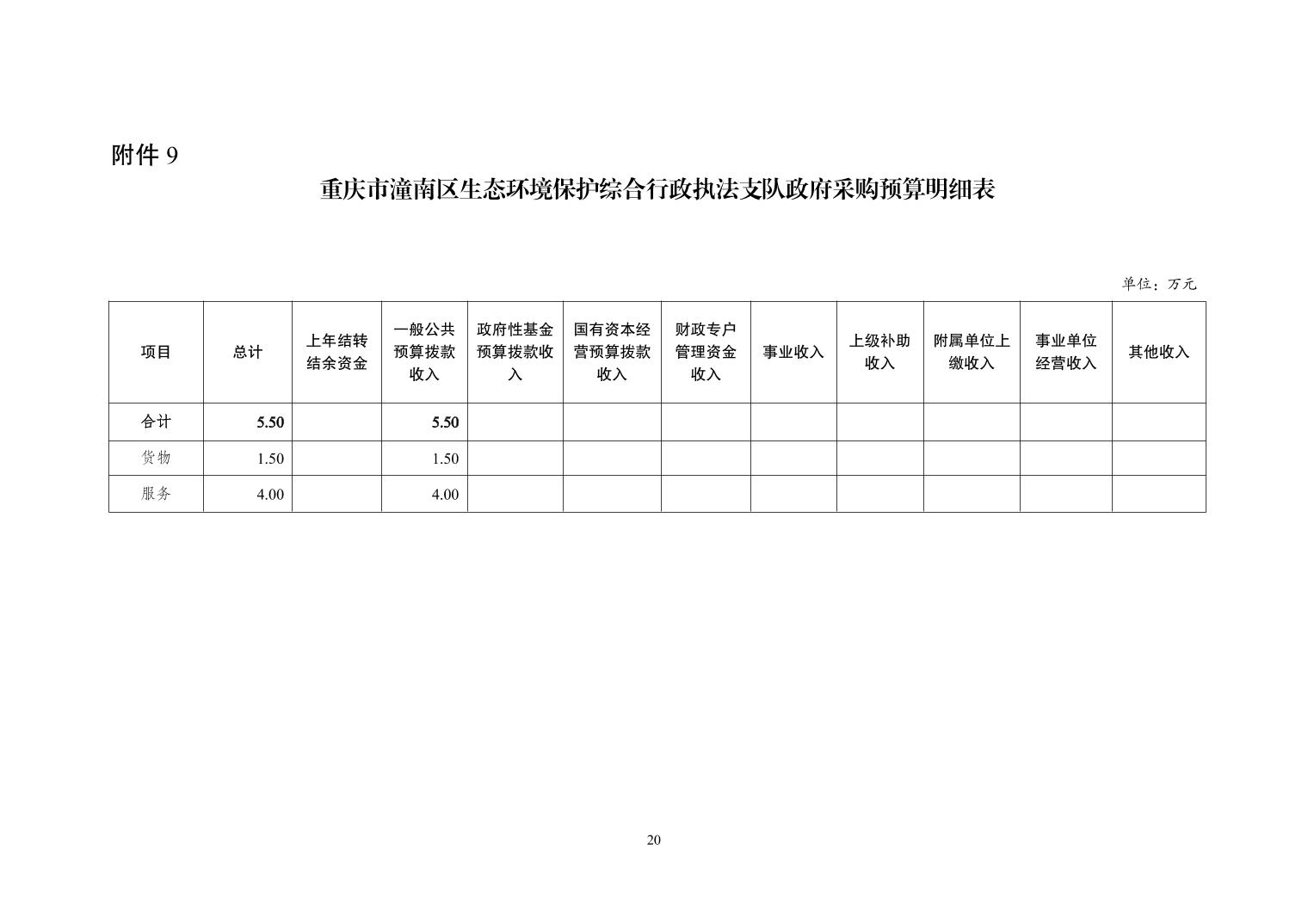 附件 9

重庆市潼南区生态环境保护综合行政执法支队政府采购预算明细表

单位：万元

| 项目 | 总计 | 上年结转结余资金 | 一般公共预算拨款收入 | 政府性基金预算拨款收入 | 国有资本经营预算拨款收入 | 财政专户管理资金收入 | 事业收入 | 上级补助收入 | 附属单位上缴收入 | 事业单位经营收入 | 其他收入 |
|---|---|---|---|---|---|---|---|---|---|---|---|
| 合计 | 5.50 |  | 5.50 |  |  |  |  |  |  |  |  |
| 货物 | 1.50 |  | 1.50 |  |  |  |  |  |  |  |  |
| 服务 | 4.00 |  | 4.00 |  |  |  |  |  |  |  |  |

20